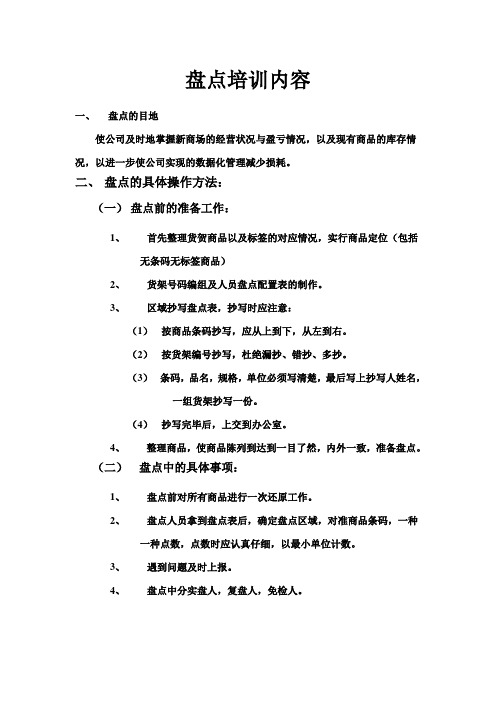 盘点培训内容

一、 盘点的目地

使公司及时地掌握新商场的经营状况与盈亏情况，以及现有商品的库存情况，以进一步使公司实现的数据化管理减少损耗。

二、 盘点的具体操作方法：

（一） 盘点前的准备工作：

1、 首先整理货贺商品以及标签的对应情况，实行商品定位（包括无条码无标签商品）

2、 货架号码编组及人员盘点配置表的制作。

3、 区域抄写盘点表，抄写时应注意：

（1） 按商品条码抄写，应从上到下，从左到右。

（2） 按货架编号抄写，杜绝漏抄、错抄、多抄。

（3） 条码，品名，规格，单位必须写清楚，最后写上抄写人姓名，一组货架抄写一份。

（4） 抄写完毕后，上交到办公室。

4、 整理商品，使商品陈列到达到一目了然，内外一致，准备盘点。

（二） 盘点中的具体事项：

1、 盘点前对所有商品进行一次还原工作。

2、 盘点人员拿到盘点表后，确定盘点区域，对准商品条码，一种一种点数，点数时应认真仔细，以最小单位计数。

3、 遇到问题及时上报。

4、 盘点中分实盘人，复盘人，免检人。